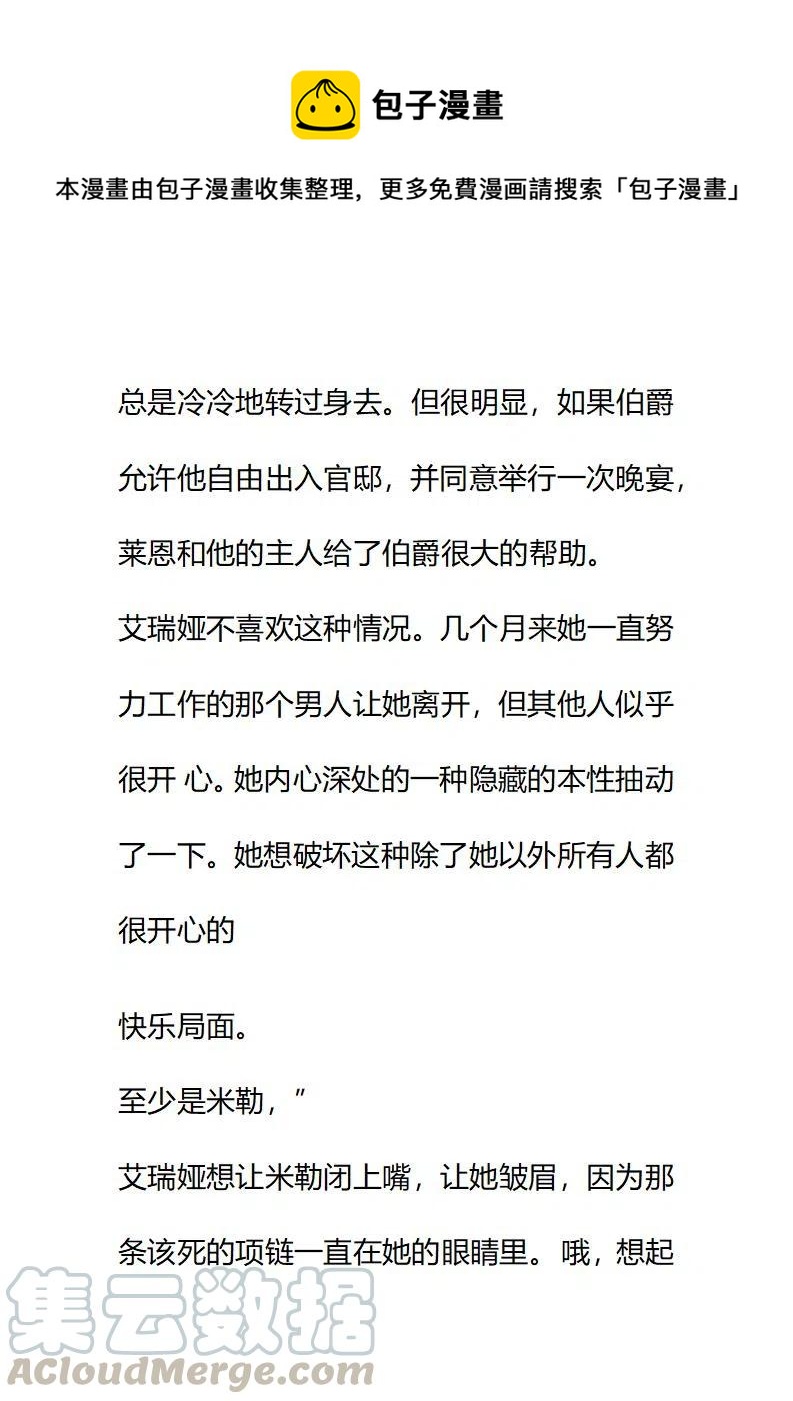 包子漫畫

本漫畫由包子漫畫收集整理，更多免費漫画請搜索「包子漫畫」

总是冷冷地转过身去。但很明显，如果伯爵允许他自由出入官邸，并同意举行一次晚宴，莱恩和他的主人给了伯爵很大的帮助。

艾瑞娅不喜欢这种情况。几个月来她一直努力工作的那个男人让她离开，但其他人似乎很开 心。她内心深处的一种隐藏的本性抽动了一下。她想破坏这种除了她以外所有人都很开心的

快乐局面。

至少是米勒，”

艾瑞娅想让米勒闭上嘴，让她皱眉，因为那条该死的项链一直在她的眼睛里。哦，想起

集云数据
ACloudMerge.com